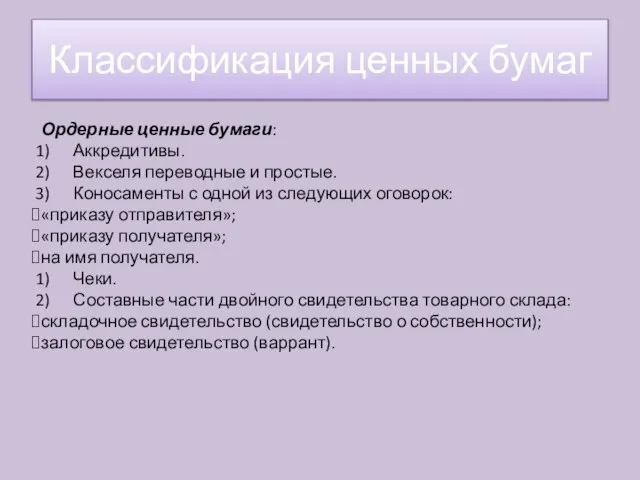 Классификация ценных бумаг

Ордерные ценные бумаги:
1) Аккредитивы.
2) Векселя переводные и простые.
3) Коносаменты с одной из следующих оговорок:
«приказу отправителя»;
«приказу получателя»;
на имя получателя.
1) Чеки.
2) Составные части двойного свидетельства товарного склада:
складочное свидетельство (свидетельство о собственности);
залоговое свидетельство (варрант).